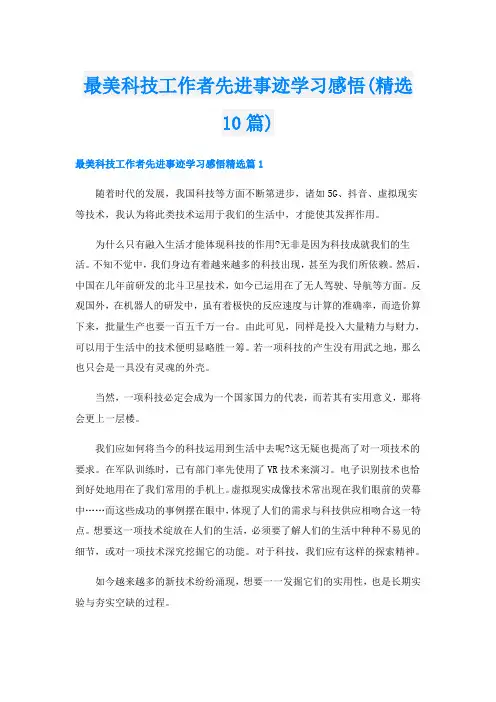 最美科技工作者先进事迹学习感悟(精选10篇)

最美科技工作者先进事迹学习感悟精选篇1

随着时代的发展，我国科技等方面不断第进步，诸如5G、抖音、虚拟现实等技术，我认为将此类技术运用于我们的生活中，才能使其发挥作用。

为什么只有融入生活才能体现科技的作用?无非是因为科技成就我们的生活。不知不觉中，我们身边有着越来越多的科技出现，甚至为我们所依赖。然后，中国在几年前研发的北斗卫星技术，如今已运用在了无人驾驶、导航等方面。反观国外，在机器人的研发中，虽有着极快的反应速度与计算的准确率，而造价算下来，批量生产也要一百五千万一台。由此可见，同样是投入大量精力与财力，可以用于生活中的技术便明显略胜一筹。若一项科技的产生没有用武之地，那么也只会是一具没有灵魂的外壳。

当然，一项科技必定会成为一个国家国力的代表，而若其有实用意义，那将会更上一层楼。

我们应如何将当今的科技运用到生活中去呢?这无疑也提高了对一项技术的要求。在军队训练时，已有部门率先使用了VR技术来演习。电子识别技术也恰到好处地用在了我们常用的手机上。虚拟现实成像技术常出现在我们眼前的荧幕中……而这些成功的事例摆在眼中，体现了人们的需求与科技供应相吻合这一特点。想要这一项技术绽放在人们的生活，必须要了解人们的生活中种种不易见的细节，或对一项技术深究挖掘它的功能。对于科技，我们应有这样的探索精神。

如今越来越多的新技术纷纷涌现，想要一一发掘它们的实用性，也是长期实验与夯实空缺的过程。